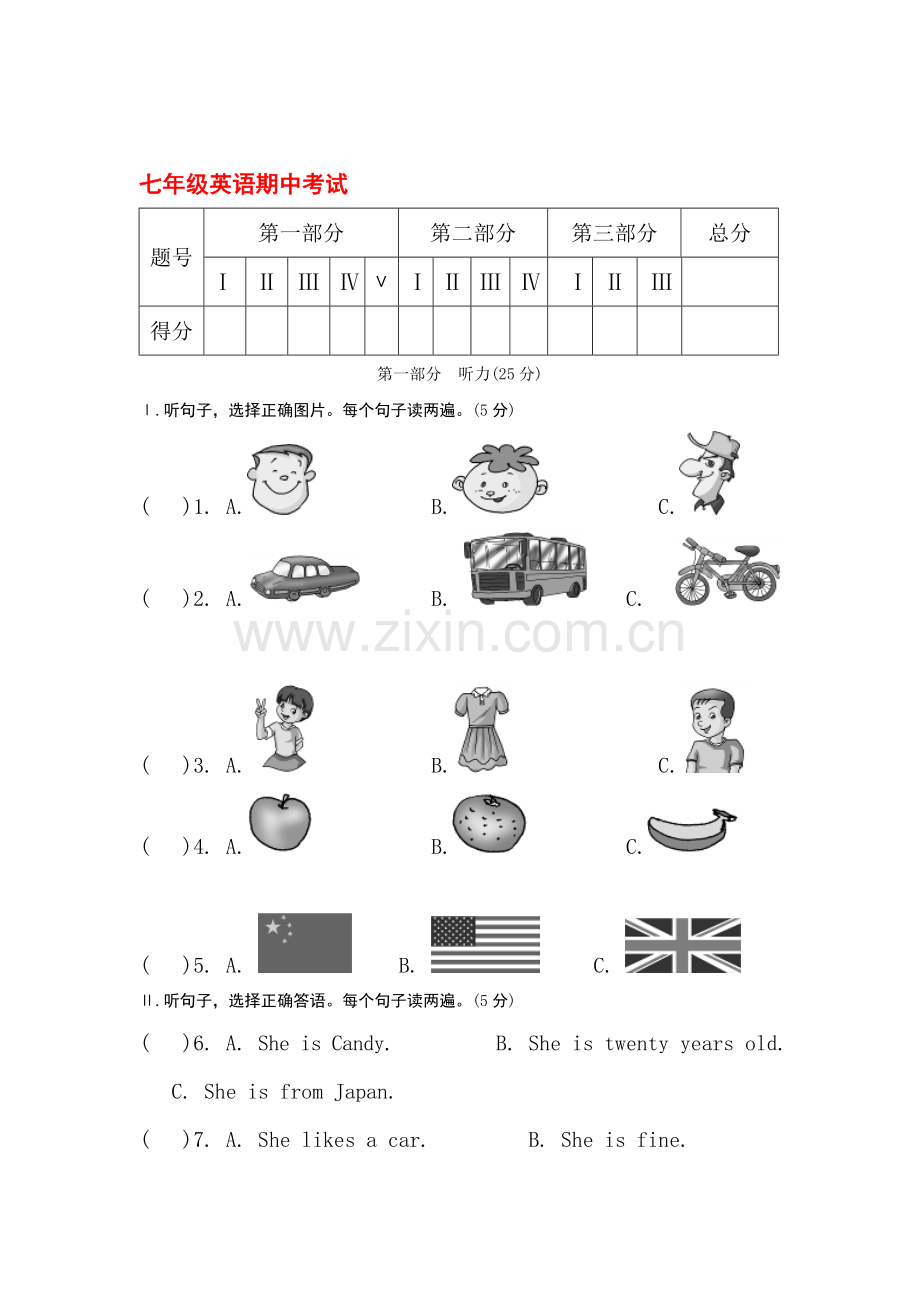 七年级英语期中考试

| 题号 | 第一部分 | | | | | 第二部分 | | | | 第三部分 | | | 总分 |
|---|---|---|---|---|---|---|---|---|---|---|---|---|---|
| | Ⅰ | Ⅱ | Ⅲ | Ⅳ | Ⅴ | Ⅰ | Ⅱ | Ⅲ | Ⅳ | Ⅰ | Ⅱ | Ⅲ | |
| 得分 | | | | | | | | | | | | | |

第一部分 听力(25分)

Ⅰ.听句子，选择正确图片。每个句子读两遍。(5分)

(　)1. A. B. C.

(　)2. A. B. C.

(　)3. A. B. C.

(　)4. A. B. C.

(　)5. A. B. C.

Ⅱ.听句子，选择正确答语。每个句子读两遍。(5分)

(　)6. A. She is Candy. B. She is twenty years old.

C. She is from Japan.

(　)7. A. She likes a car. B. She is fine.

www.zixin.com.cn